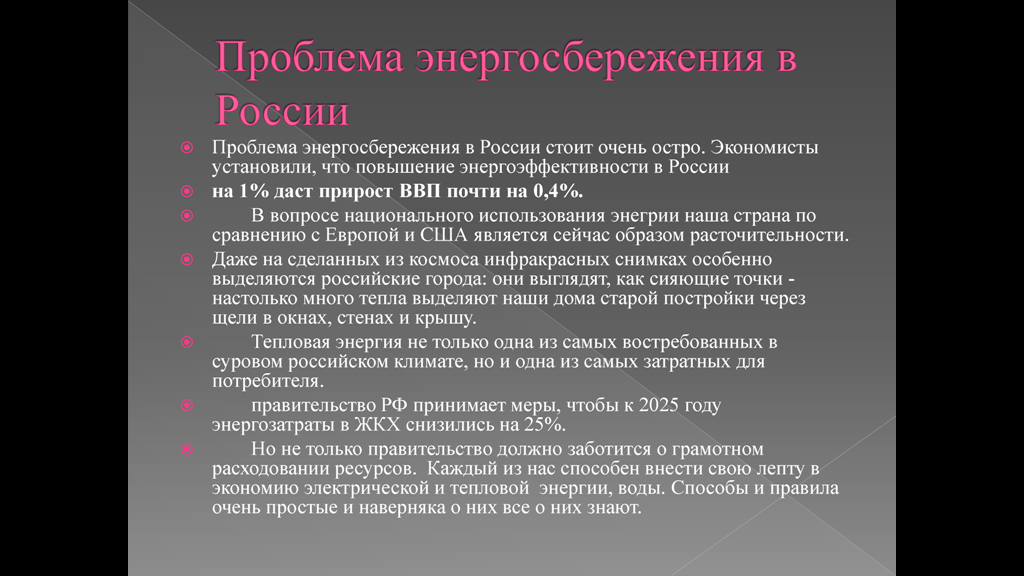 Проблема энергосбережения в России

Проблема энергосбережения в России стоит очень остро. Экономисты установили, что повышение энергоэффективности в России

на 1% даст прирост ВВП почти на 0,4%.

В вопросе национального использования энергии наша страна по сравнению с Европой и США является сейчас образом расточительности.

Даже на сделанных из космоса инфракрасных снимках особенно выделяются российские города: они выглядят, как сияющие точки - настолько много тепла выделяют наши дома старой постройки через щели в окнах, стенах и крышу.

Тепловая энергия не только одна из самых востребованных в суровом российском климате, но и одна из самых затратных для потребителя.

правительство РФ принимает меры, чтобы к 2025 году энергозатраты в ЖКХ снизились на 25%.

Но не только правительство должно заботится о грамотном расходовании ресурсов. Каждый из нас способен внести свою лепту в экономию электрической и тепловой энергии, воды. Способы и правила очень простые и наверняка о них все о них знают.